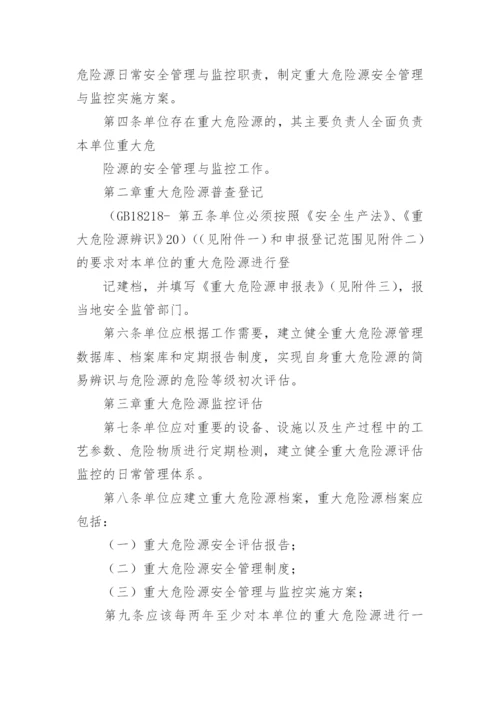 危险源日常安全管理与监控职责，制定重大危险源安全管理与监控实施方案。

第四条单位存在重大危险源的，其主要负责人全面负责本单位重大危

险源的安全管理与监控工作。

第二章重大危险源普查登记

（GB18218- 第五条单位必须按照《安全生产法》、《重大危险源辨识》20）((见附件一）和申报登记范围见附件二）的要求对本单位的重大危险源进行登

记建档，并填写《重大危险源申报表》（见附件三），报当地安全监管部门。

第六条单位应根据工作需要，建立健全重大危险源管理数据库、档案库和定期报告制度，实现自身重大危险源的简易辨识与危险源的危险等级初次评估。

第三章重大危险源监控评估

第七条单位应对重要的设备、设施以及生产过程中的工艺参数、危险物质进行定期检测，建立健全重大危险源评估监控的日常管理体系。

第八条单位应建立重大危险源档案，重大危险源档案应包括：

（一）重大危险源安全评估报告；

（二）重大危险源安全管理制度；

（三）重大危险源安全管理与监控实施方案；

第九条应该每两年至少对本单位的重大危险源进行一